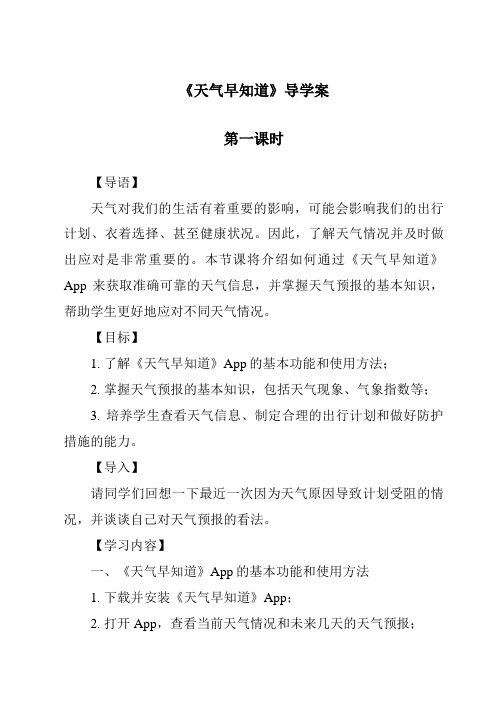 《天气早知道》导学案

第一课时

【导语】

天气对我们的生活有着重要的影响，可能会影响我们的出行计划、衣着选择、甚至健康状况。因此，了解天气情况并及时做出应对是非常重要的。本节课将介绍如何通过《天气早知道》App 来获取准确可靠的天气信息，并掌握天气预报的基本知识，帮助学生更好地应对不同天气情况。

【目标】

1. 了解《天气早知道》App 的基本功能和使用方法；

2. 掌握天气预报的基本知识，包括天气现象、气象指数等；

3. 培养学生查看天气信息、制定合理的出行计划和做好防护措施的能力。

【导入】

请同学们回想一下最近一次因为天气原因导致计划受阻的情况，并谈谈自己对天气预报的看法。

【学习内容】

一、《天气早知道》App 的基本功能和使用方法

1. 下载并安装《天气早知道》App；

2. 打开 App，查看当前天气情况和未来几天的天气预报；